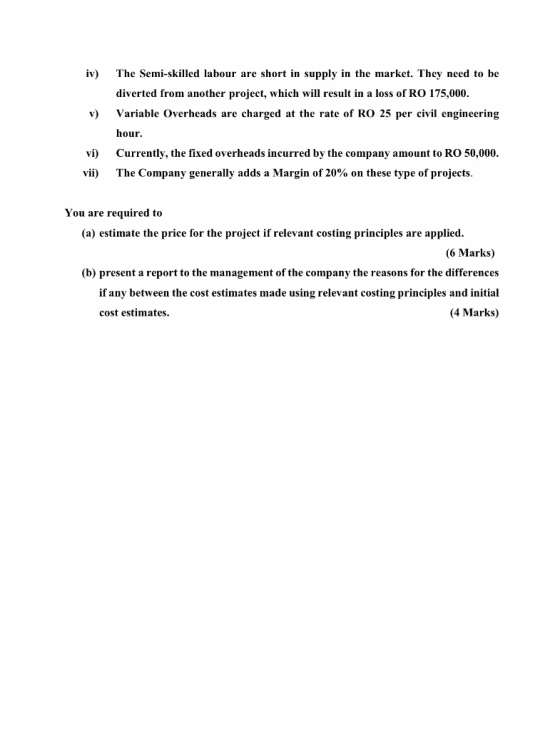 iv) The Semi-skilled labour are short in supply in the market. They need to be diverted from another project, which will result in a loss of RO 175,000.

v) Variable Overheads are charged at the rate of RO 25 per civil engineering hour.

vi) Currently, the fixed overheads incurred by the company amount to RO 50,000.

vii) The Company generally adds a Margin of 20% on these type of projects.

You are required to

(a) estimate the price for the project if relevant costing principles are applied.
(6 Marks)

(b) present a report to the management of the company the reasons for the differences if any between the cost estimates made using relevant costing principles and initial cost estimates. (4 Marks)